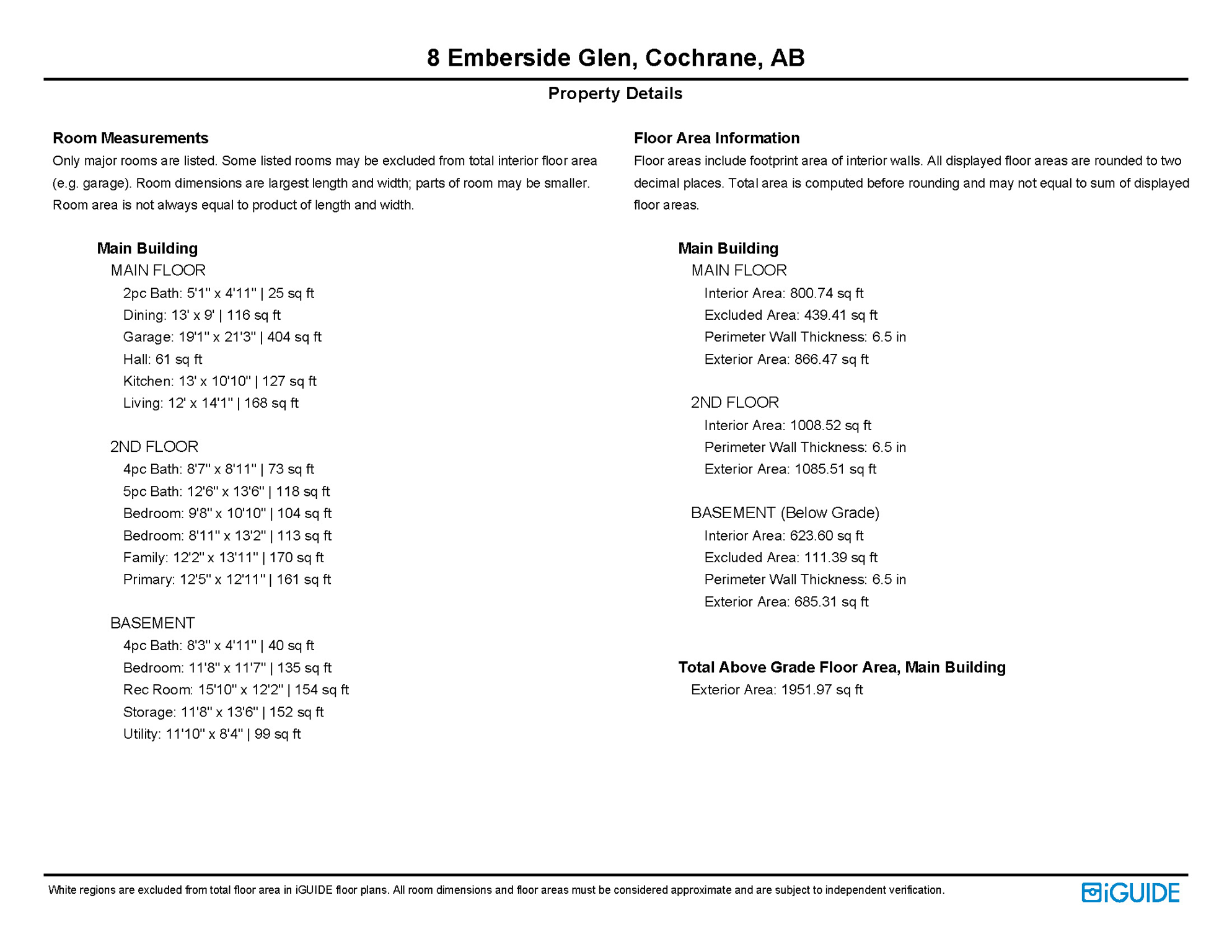 8 Emberside Glen, Cochrane, AB

Property Details

Room Measurements

Only major rooms are listed. Some listed rooms may be excluded from total interior floor area (e.g. garage). Room dimensions are largest length and width; parts of room may be smaller. Room area is not always equal to product of length and width.

Main Building

MAIN FLOOR

2pc Bath: 5'1" x 4'11" | 25 sq ft

Dining: 13' x 9' | 116 sq ft

Garage: 19'1" x 21'3" | 404 sq ft

Hall: 61 sq ft

Kitchen: 13' x 10'10" | 127 sq ft

Living: 12' x 14'1" | 168 sq ft

2ND FLOOR

4pc Bath: 8'7" x 8'11" | 73 sq ft

5pc Bath: 12'6" x 13'6" | 118 sq ft

Bedroom: 9'8" x 10'10" | 104 sq ft

Bedroom: 8'11" x 13'2" | 113 sq ft

Family: 12'2" x 13'11" | 170 sq ft

Primary: 12'5" x 12'11" | 161 sq ft

BASEMENT

4pc Bath: 8'3" x 4'11" | 40 sq ft

Bedroom: 11'8" x 11'7" | 135 sq ft

Rec Room: 15'10" x 12'2" | 154 sq ft

Storage: 11'8" x 13'6" | 152 sq ft

Utility: 11'10" x 8'4" | 99 sq ft

Floor Area Information

Floor areas include footprint area of interior walls. All displayed floor areas are rounded to two decimal places. Total area is computed before rounding and may not equal to sum of displayed floor areas.

Main Building

MAIN FLOOR

Interior Area: 800.74 sq ft

Excluded Area: 439.41 sq ft

Perimeter Wall Thickness: 6.5 in

Exterior Area: 866.47 sq ft

2ND FLOOR

Interior Area: 1008.52 sq ft

Perimeter Wall Thickness: 6.5 in

Exterior Area: 1085.51 sq ft

BASEMENT (Below Grade)

Interior Area: 623.60 sq ft

Excluded Area: 111.39 sq ft

Perimeter Wall Thickness: 6.5 in

Exterior Area: 685.31 sq ft

Total Above Grade Floor Area, Main Building

Exterior Area: 1951.97 sq ft

White regions are excluded from total floor area in iGUIDE floor plans. All room dimensions and floor areas must be considered approximate and are subject to independent verification.

iGUIDE